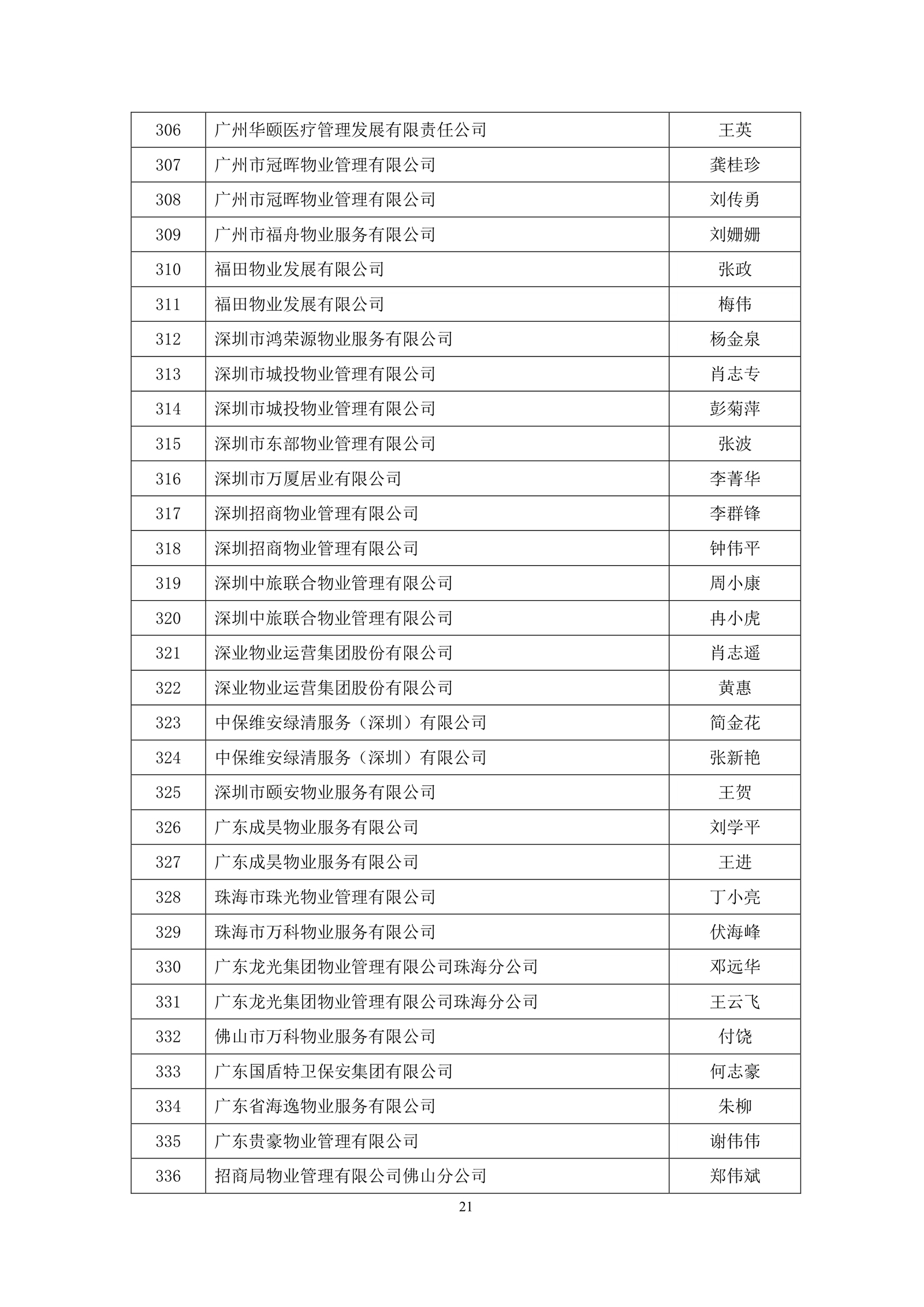 | 306 | 广州华颐医疗管理发展有限责任公司 | 王英 |
|---|---|---|
| 307 | 广州市冠晖物业管理有限公司 | 龚桂珍 |
| 308 | 广州市冠晖物业管理有限公司 | 刘传勇 |
| 309 | 广州市福舟物业服务有限公司 | 刘姗姗 |
| 310 | 福田物业发展有限公司 | 张政 |
| 311 | 福田物业发展有限公司 | 梅伟 |
| 312 | 深圳市鸿荣源物业服务有限公司 | 杨金泉 |
| 313 | 深圳市城投物业管理有限公司 | 肖志专 |
| 314 | 深圳市城投物业管理有限公司 | 彭菊萍 |
| 315 | 深圳市东部物业管理有限公司 | 张波 |
| 316 | 深圳市万厦居业有限公司 | 李菁华 |
| 317 | 深圳招商物业管理有限公司 | 李群锋 |
| 318 | 深圳招商物业管理有限公司 | 钟伟平 |
| 319 | 深圳中旅联合物业管理有限公司 | 周小康 |
| 320 | 深圳中旅联合物业管理有限公司 | 冉小虎 |
| 321 | 深业物业运营集团股份有限公司 | 肖志遥 |
| 322 | 深业物业运营集团股份有限公司 | 黄惠 |
| 323 | 中保维安绿清服务（深圳）有限公司 | 简金花 |
| 324 | 中保维安绿清服务（深圳）有限公司 | 张新艳 |
| 325 | 深圳市颐安物业服务有限公司 | 王贺 |
| 326 | 广东成昊物业服务有限公司 | 刘学平 |
| 327 | 广东成昊物业服务有限公司 | 王进 |
| 328 | 珠海市珠光物业管理有限公司 | 丁小亮 |
| 329 | 珠海市万科物业服务有限公司 | 伏海峰 |
| 330 | 广东龙光集团物业管理有限公司珠海分公司 | 邓远华 |
| 331 | 广东龙光集团物业管理有限公司珠海分公司 | 王云飞 |
| 332 | 佛山市万科物业服务有限公司 | 付饶 |
| 333 | 广东国盾特卫保安集团有限公司 | 何志豪 |
| 334 | 广东省海逸物业服务有限公司 | 朱柳 |
| 335 | 广东贵豪物业管理有限公司 | 谢伟伟 |
| 336 | 招商局物业管理有限公司佛山分公司 | 郑伟斌 |

21